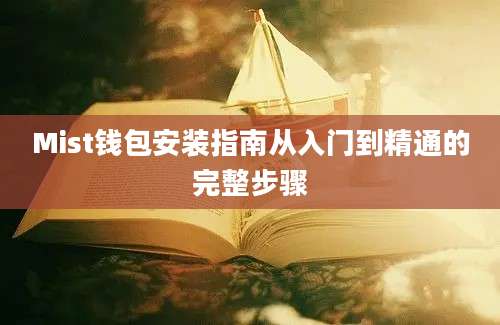 Mist钱包安装指南从入门到精通的完整步骤